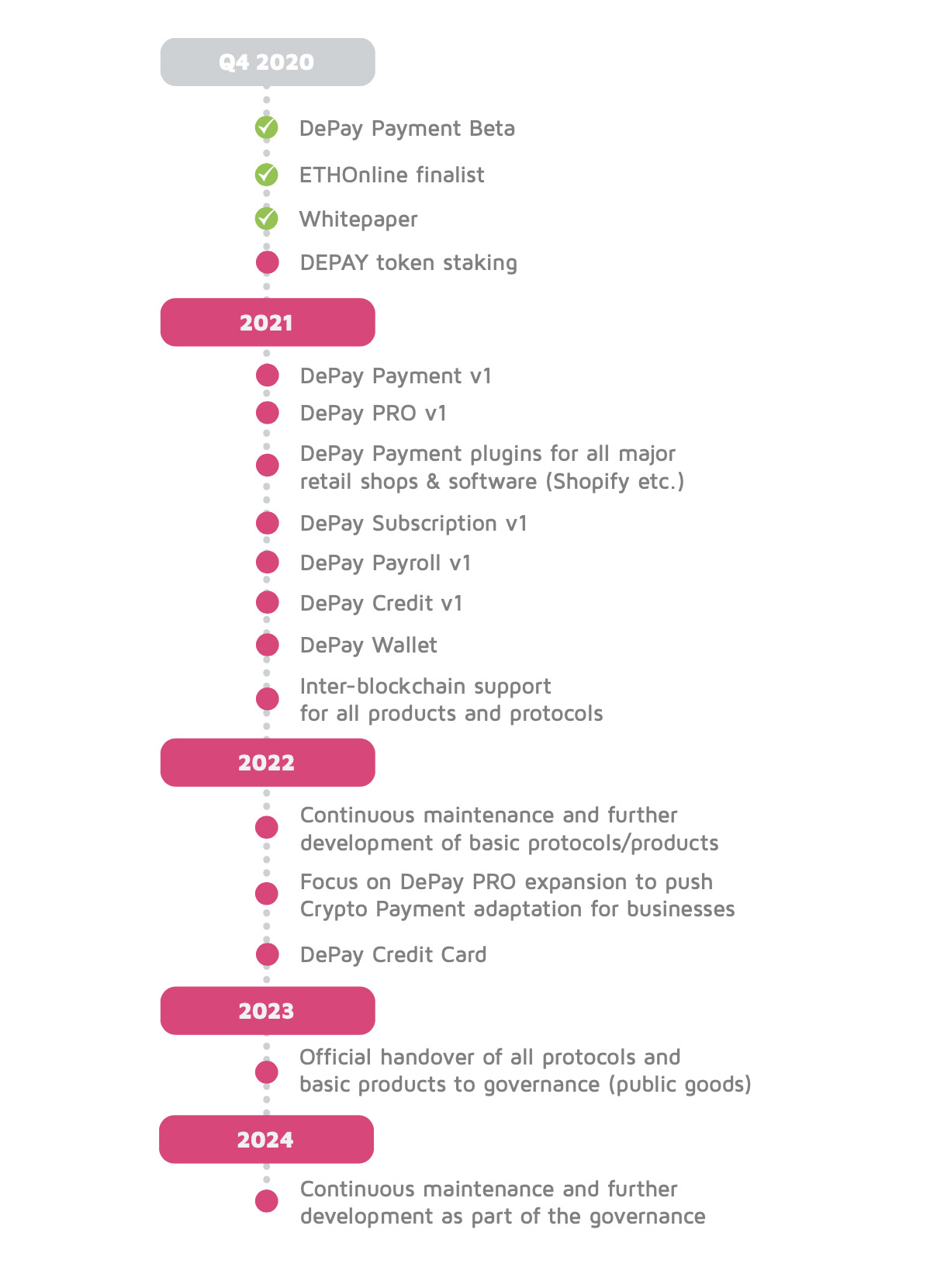 Q4 2020

DePay Payment Beta

ETHOnline finalist

Whitepaper

DEPAY token staking

2021

DePay Payment v1

DePay PRO v1

DePay Payment plugins for all major retail shops & software (Shopify etc.)

DePay Subscription v1

DePay Payroll v1

DePay Credit v1

DePay Wallet

Inter-blockchain support for all products and protocols

2022

Continuous maintenance and further development of basic protocols/products

Focus on DePay PRO expansion to push Crypto Payment adaptation for businesses

DePay Credit Card

2023

Official handover of all protocols and basic products to governance (public goods)

2024

Continuous maintenance and further development as part of the governance